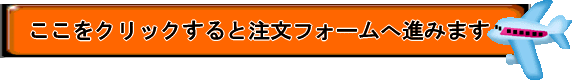 ここをクリックすると注文フォームへ進みます